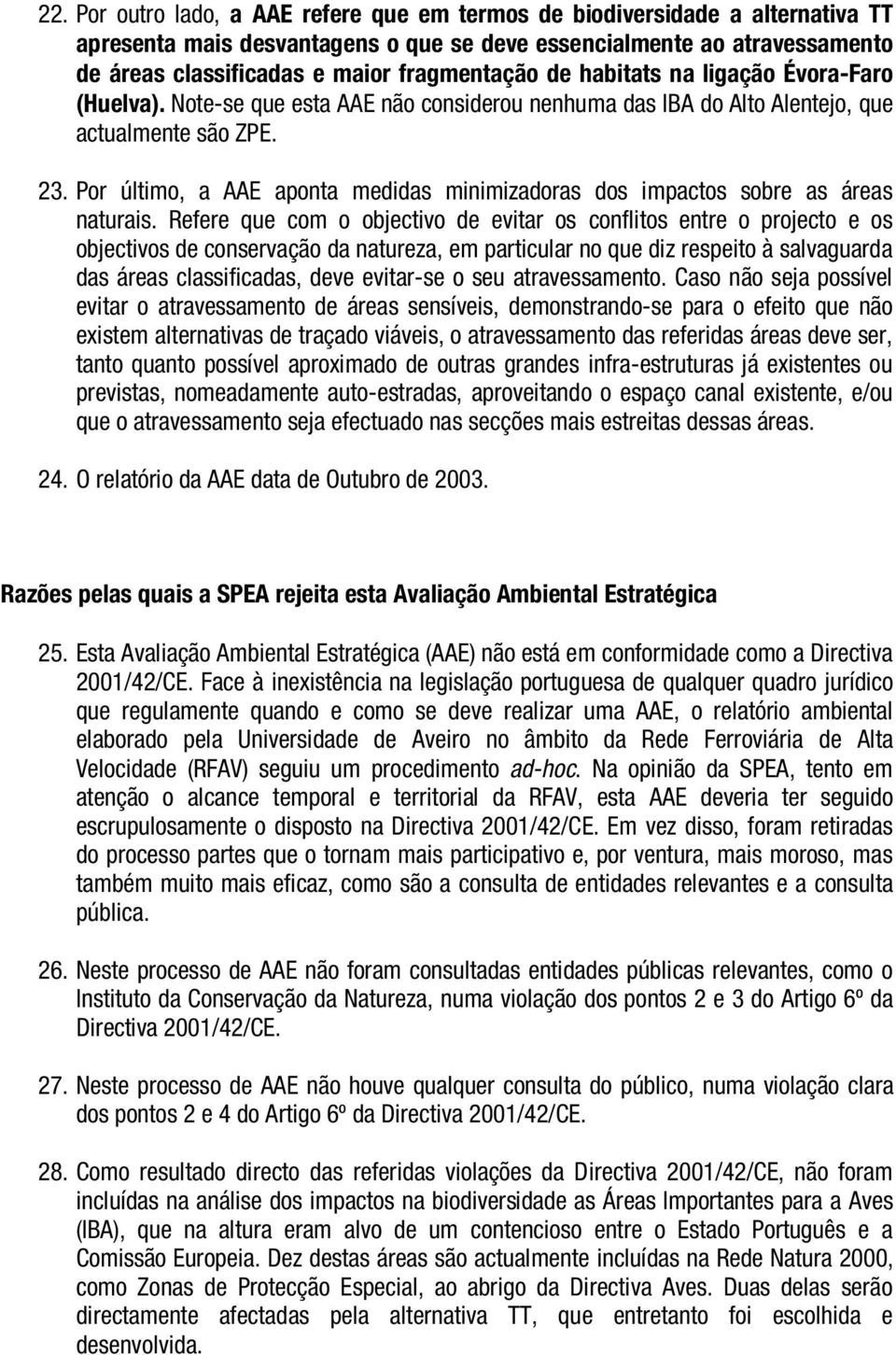 22. Por outro lado, a AAE refere que em termos de biodiversidade a alternativa TT apresenta mais desvantagens o que se deve essencialmente ao atravessamento de áreas classificadas e maior fragmentação de habitats na ligação Évora-Faro (Huelva). Note-se que esta AAE não considerou nenhuma das IBA do Alto Alentejo, que actualmente são ZPE.

23. Por último, a AAE aponta medidas minimizadoras dos impactos sobre as áreas naturais. Refere que com o objectivo de evitar os conflitos entre o projecto e os objectivos de conservação da natureza, em particular no que diz respeito à salvaguarda das áreas classificadas, deve evitar-se o seu atravessamento. Caso não seja possível evitar o atravessamento de áreas sensíveis, demonstrando-se para o efeito que não existem alternativas de traçado viáveis, o atravessamento das referidas áreas deve ser, tanto quanto possível aproximado de outras grandes infra-estruturas já existentes ou previstas, nomeadamente auto-estradas, aproveitando o espaço canal existente, e/ou que o atravessamento seja efectuado nas secções mais estreitas dessas áreas.

24. O relatório da AAE data de Outubro de 2003.

Razões pelas quais a SPEA rejeita esta Avaliação Ambiental Estratégica

25. Esta Avaliação Ambiental Estratégica (AAE) não está em conformidade como a Directiva 2001/42/CE. Face à inexistência na legislação portuguesa de qualquer quadro jurídico que regulamente quando e como se deve realizar uma AAE, o relatório ambiental elaborado pela Universidade de Aveiro no âmbito da Rede Ferroviária de Alta Velocidade (RFAV) seguiu um procedimento ad-hoc. Na opinião da SPEA, tento em atenção o alcance temporal e territorial da RFAV, esta AAE deveria ter seguido escrupulosamente o disposto na Directiva 2001/42/CE. Em vez disso, foram retiradas do processo partes que o tornam mais participativo e, por ventura, mais moroso, mas também muito mais eficaz, como são a consulta de entidades relevantes e a consulta pública.

26. Neste processo de AAE não foram consultadas entidades públicas relevantes, como o Instituto da Conservação da Natureza, numa violação dos pontos 2 e 3 do Artigo 6º da Directiva 2001/42/CE.

27. Neste processo de AAE não houve qualquer consulta do público, numa violação clara dos pontos 2 e 4 do Artigo 6º da Directiva 2001/42/CE.

28. Como resultado directo das referidas violações da Directiva 2001/42/CE, não foram incluídas na análise dos impactos na biodiversidade as Áreas Importantes para a Aves (IBA), que na altura eram alvo de um contencioso entre o Estado Português e a Comissão Europeia. Dez destas áreas são actualmente incluídas na Rede Natura 2000, como Zonas de Protecção Especial, ao abrigo da Directiva Aves. Duas delas serão directamente afectadas pela alternativa TT, que entretanto foi escolhida e desenvolvida.